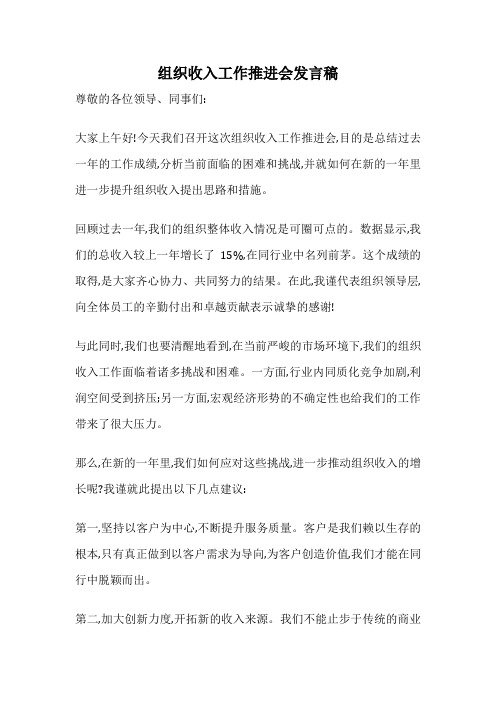 组织收入工作推进会发言稿

尊敬的各位领导、同事们:

大家上午好!今天我们召开这次组织收入工作推进会,目的是总结过去一年的工作成绩,分析当前面临的困难和挑战,并就如何在新的一年里进一步提升组织收入提出思路和措施。

回顾过去一年,我们的组织整体收入情况是可圈可点的。数据显示,我们的总收入较上一年增长了 15%,在同行业中名列前茅。这个成绩的取得,是大家齐心协力、共同努力的结果。在此,我谨代表组织领导层,向全体员工的辛勤付出和卓越贡献表示诚挚的感谢!

与此同时,我们也要清醒地看到,在当前严峻的市场环境下,我们的组织收入工作面临着诸多挑战和困难。一方面,行业内同质化竞争加剧,利润空间受到挤压;另一方面,宏观经济形势的不确定性也给我们的工作带来了很大压力。

那么,在新的一年里,我们如何应对这些挑战,进一步推动组织收入的增长呢?我谨就此提出以下几点建议:

第一,坚持以客户为中心,不断提升服务质量。客户是我们赖以生存的根本,只有真正做到以客户需求为导向,为客户创造价值,我们才能在同行中脱颖而出。

第二,加大创新力度,开拓新的收入来源。我们不能止步于传统的商业